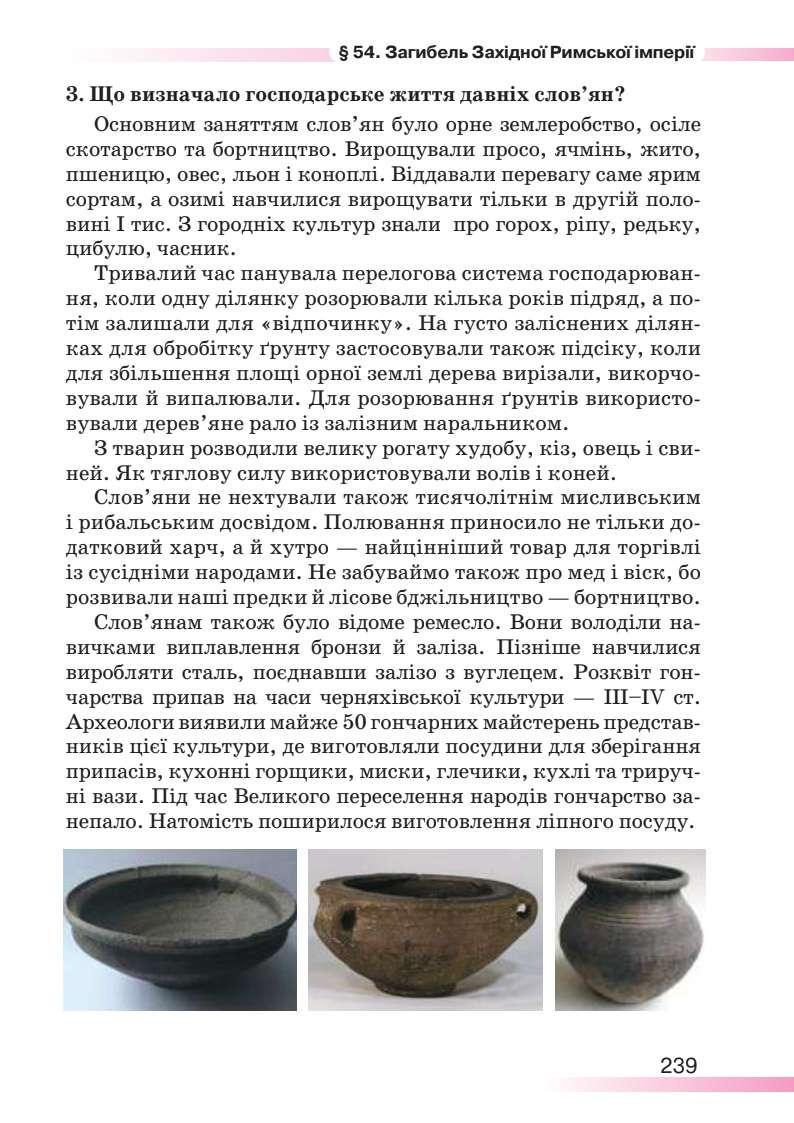 § 54. Загибель Західної Римської імперії

3. Що визначало господарське життя давніх слов'ян?

Основним заняттям слов'ян було орне землеробство, осіле скотарство та бортництво. Вирощували просо, ячмінь, жито, пшеницю, овес, льон і коноплі. Віддавали перевагу саме ярим сортам, а озимі навчилися вирощувати тільки в другій половині I тис. З городніх культур знали про горох, ріпу, редьку, цибулю, часник.

Тривалий час панувала перелогова система господарювання, коли одну ділянку розорювали кілька років підряд, а потім залишали для «відпочинку». На густо заліснених ділянках для обробітку ґрунту застосовували також підсіку, коли для збільшення площі орної землі дерева вирізали, викорчовували й випалювали. Для розорювання ґрунтів використовували дерев'яне рало із залізним наральником.

З тварин розводили велику рогату худобу, кіз, овець і свиней. Як тяглову силу використовували волів і коней.

Слов'яни не нехтували також тисячолітнім мисливським і рибальським досвідом. Полювання приносило не тільки додатковий харч, а й хутро — найцінніший товар для торгівлі із сусідніми народами. Не забуваймо також про мед і віск, бо розвивали наші предки й лісове бджільництво — бортництво.

Слов'янам також було відоме ремесло. Вони володіли навичками виплавлення бронзи й заліза. Пізніше навчилися виробляти сталь, поєднавши залізо з вуглецем. Розквіт гончарства припав на часи черняхівської культури — III–IV ст. Археологи виявили майже 50 гончарних майстерень представників цієї культури, де виготовляли посудини для зберігання припасів, кухонні горщики, миски, глечики, кухлі та триручні вази. Під час Великого переселення народів гончарство занепало. Натомість поширилося виготовлення ліпного посуду.

239